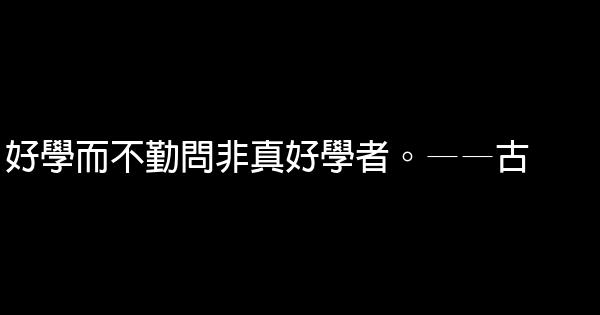 好學而不勤問非真好學者。——古